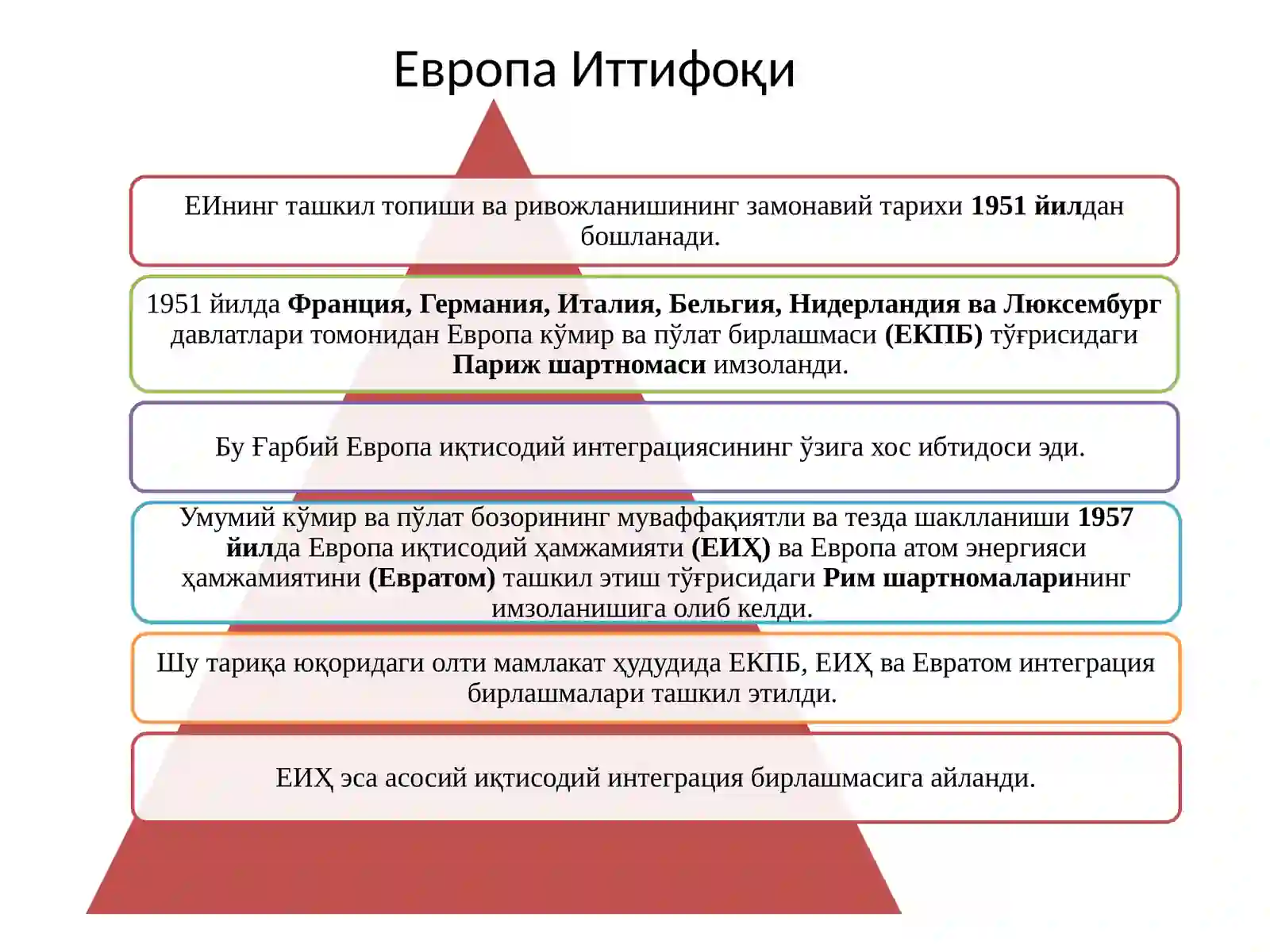 Европа Иттифоқи

ЕИнинг ташкил топиши ва ривожланишининг замонавий тарихи 1951 йилдан бошланади.

1951 йилда Франция, Германия, Италия, Бельгия, Нидерландия ва Люксембург давлатлари томонидан Европа кўмир ва пўлат бирлашмаси (ЕКПБ) тўғрисидаги Париж шартномаси имзоланди.

Бу Ғарбий Европа иқтисодий интеграциясининг ўзига хос ибтидоси эди.

Умумий кўмир ва пўлат бозорининг муваффақиятли ва тезда шаклланиши 1957 йилда Европа иқтисодий ҳамжамияти (ЕИҲ) ва Европа атом энергияси ҳамжамиятини (Евратом) ташкил этиш тўғрисидаги Рим шартномаларининг имзоланишига олиб келди.

Шу тариқа юқоридаги олти мамлакат ҳудудида ЕКПБ, ЕИҲ ва Евратом интеграция бирлашмалари ташкил этилди.

ЕИҲ эса асосий иқтисодий интеграция бирлашмасига айланди.